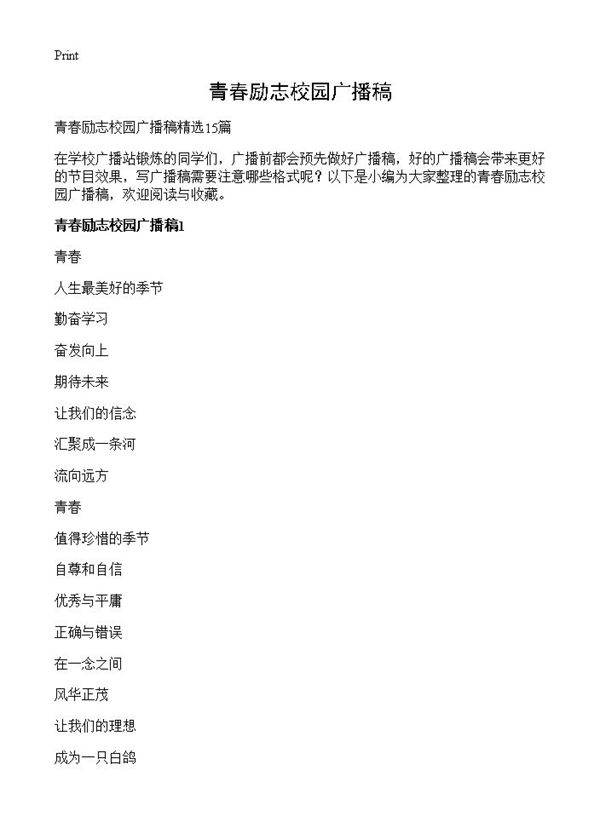 Print

青春励志校园广播稿

青春励志校园广播稿精选15篇

在学校广播站锻炼的同学们，广播前都会预先做好广播稿，好的广播稿会带来更好的节目效果，写广播稿需要注意哪些格式呢？以下是小编为大家整理的青春励志校园广播稿，欢迎阅读与收藏。

青春励志校园广播稿1

青春

人生最美好的季节

勤奋学习

奋发向上

期待未来

让我们的信念

汇聚成一条河

流向远方

青春

值得珍惜的季节

自尊和自信

优秀与平庸

正确与错误

在一念之间

风华正茂

让我们的理想

成为一只白鸽